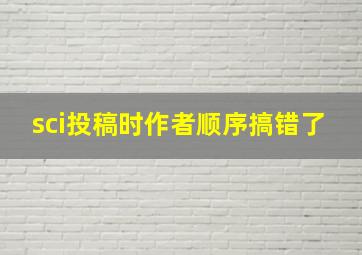 sci投稿时作者顺序搞错了